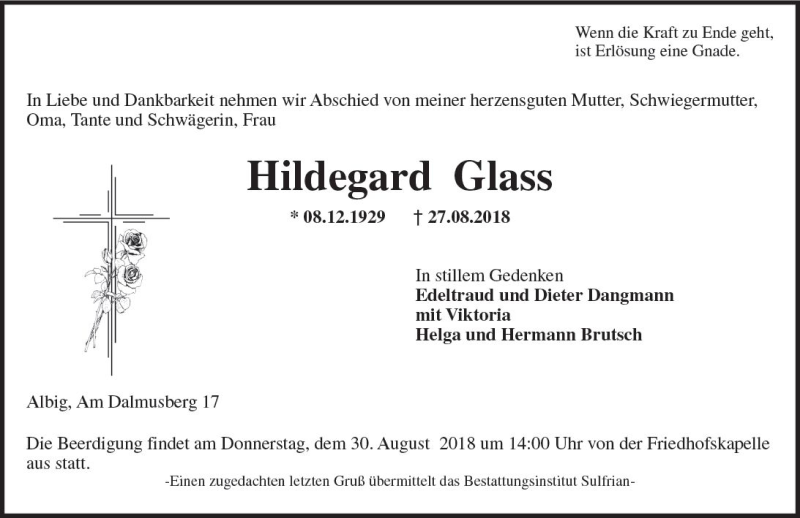 Wenn die Kraft zu Ende geht, ist Erlösung eine Gnade.

In Liebe und Dankbarkeit nehmen wir Abschied von meiner herzensguten Mutter, Schwiegermutter, Oma, Tante und Schwägerin, Frau

Hildegard Glass

* 08.12.1929 † 27.08.2018

In stillem Gedenken
Edeltraud und Dieter Dangmann
mit Viktoria
Helga und Hermann Brutsch

Albig, Am Dalmusberg 17

Die Beerdigung findet am Donnerstag, dem 30. August 2018 um 14:00 Uhr von der Friedhofskapelle aus statt.

-Einen zugedachten letzten Gruß übermittelt das Bestattungsinstitut Sulfrian-